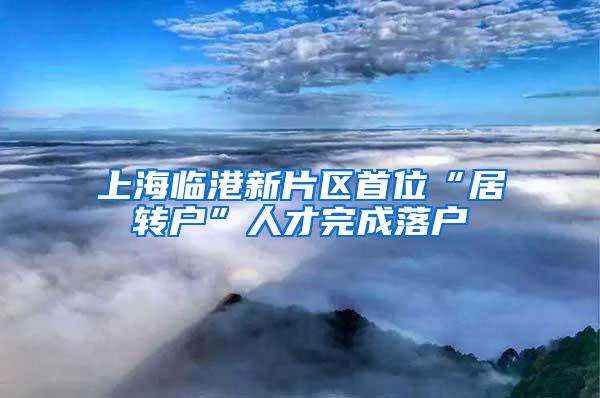 上海临港新片区首位“居转户”人才完成落户